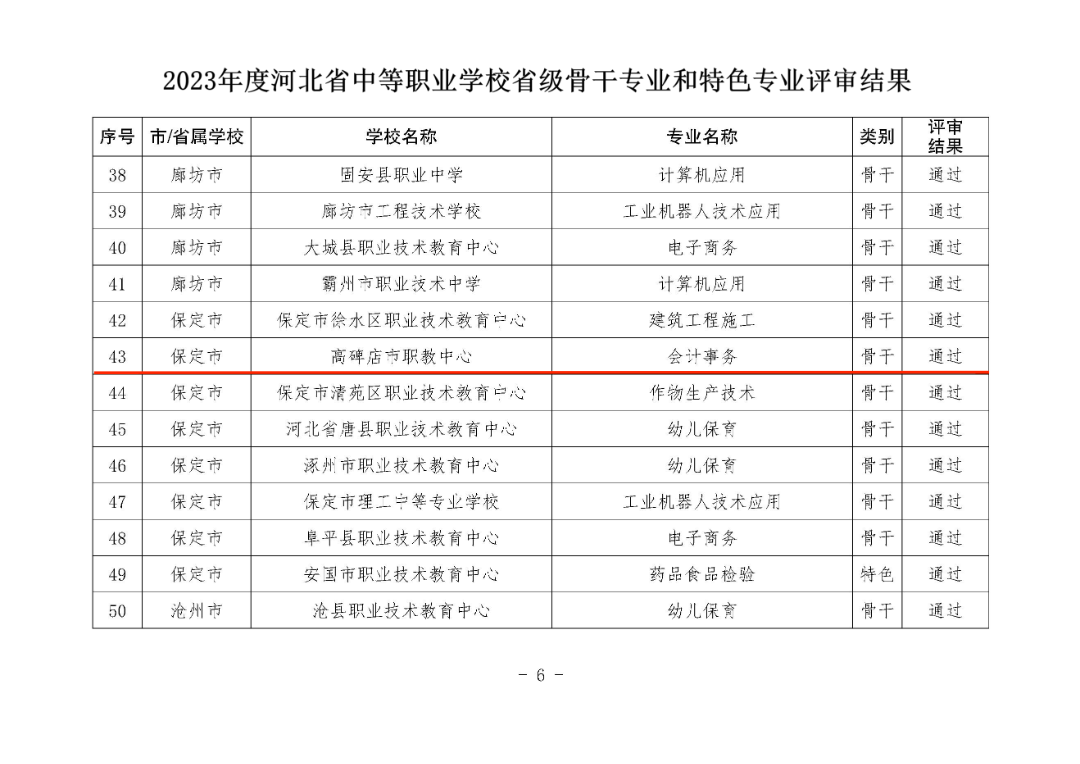 2023年度河北省中等职业学校省级骨干专业和特色专业评审结果

| 序号 | 市/省属学校 | 学校名称 | 专业名称 | 类别 | 评审结果 |
|---|---|---|---|---|---|
| 38 | 廊坊市 | 固安县职业中学 | 计算机应用 | 骨干 | 通过 |
| 39 | 廊坊市 | 廊坊市工程技术学校 | 工业机器人技术应用 | 骨干 | 通过 |
| 40 | 廊坊市 | 大城县职业技术教育中心 | 电子商务 | 骨干 | 通过 |
| 41 | 廊坊市 | 霸州市职业技术中学 | 计算机应用 | 骨干 | 通过 |
| 42 | 保定市 | 保定市徐水区职业技术教育中心 | 建筑工程施工 | 骨干 | 通过 |
| 43 | 保定市 | 高碑店市职教中心 | 会计事务 | 骨干 | 通过 |
| 44 | 保定市 | 保定市清苑区职业技术教育中心 | 作物生产技术 | 骨干 | 通过 |
| 45 | 保定市 | 河北省唐县职业技术教育中心 | 幼儿保育 | 骨干 | 通过 |
| 46 | 保定市 | 涿州市职业技术教育中心 | 幼儿保育 | 骨干 | 通过 |
| 47 | 保定市 | 保定市理工中等专业学校 | 工业机器人技术应用 | 骨干 | 通过 |
| 48 | 保定市 | 阜平县职业技术教育中心 | 电子商务 | 骨干 | 通过 |
| 49 | 保定市 | 安国市职业技术教育中心 | 药品食品检验 | 特色 | 通过 |
| 50 | 沧州市 | 沧县职业技术教育中心 | 幼儿保育 | 骨干 | 通过 |

- 6 -